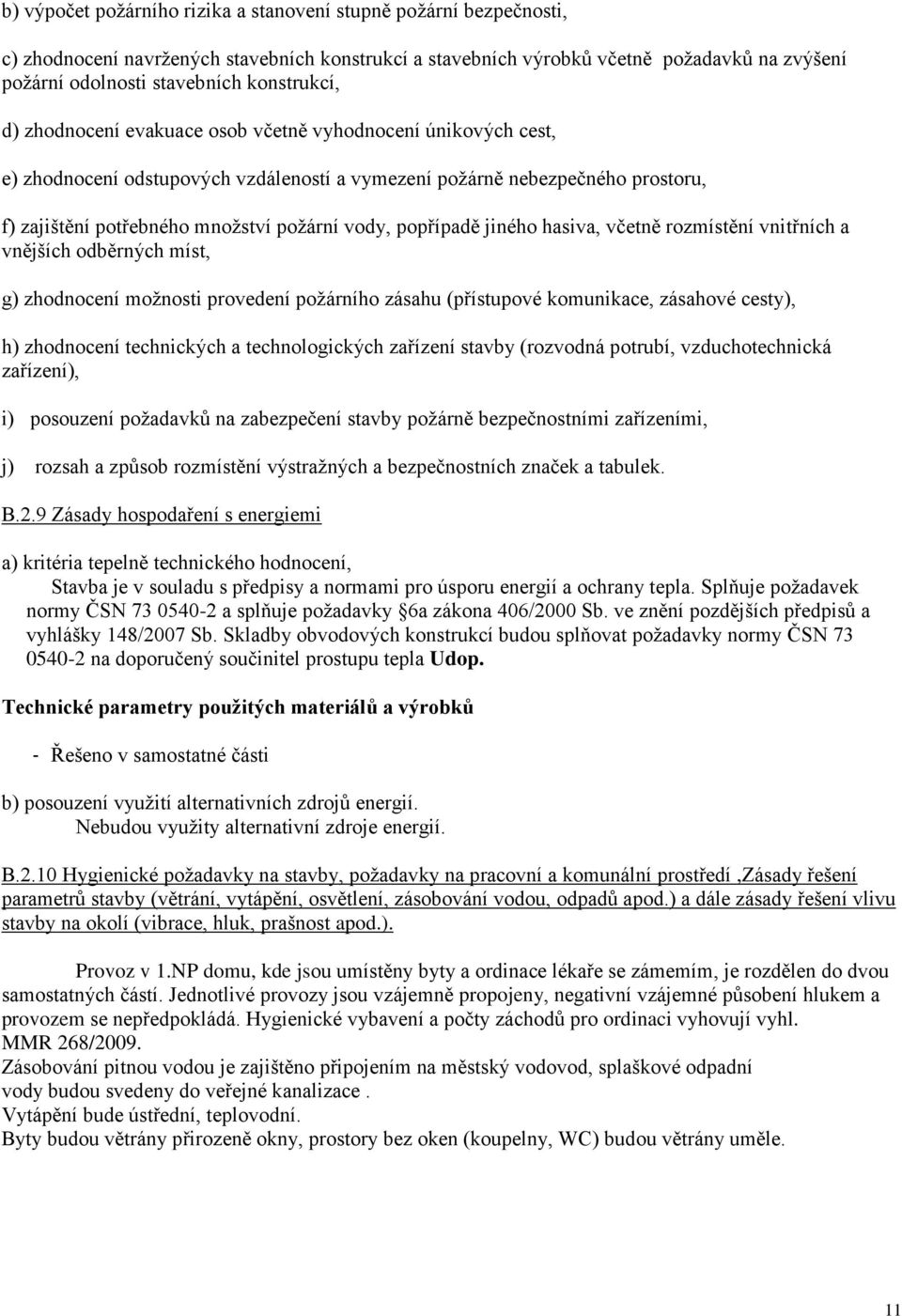 b) výpočet požárního rizika a stanovení stupně požární bezpečnosti,

c) zhodnocení navržených stavebních konstrukcí a stavebních výrobků včetně požadavků na zvýšení požární odolnosti stavebních konstrukcí,

d) zhodnocení evakuace osob včetně vyhodnocení únikových cest,

e) zhodnocení odstupových vzdáleností a vymezení požárně nebezpečného prostoru,

f) zajištění potřebného množství požární vody, popřípadě jiného hasiva, včetně rozmístění vnitřních a vnějších odběrných míst,

g) zhodnocení možnosti provedení požárního zásahu (přístupové komunikace, zásahové cesty),

h) zhodnocení technických a technologických zařízení stavby (rozvodná potrubí, vzduchotechnická zařízení),

i) posouzení požadavků na zabezpečení stavby požárně bezpečnostními zařízeními,

j) rozsah a způsob rozmístění výstražných a bezpečnostních značek a tabulek.

B.2.9 Zásady hospodaření s energiemi

a) kritéria tepelně technického hodnocení,
Stavba je v souladu s předpisy a normami pro úsporu energií a ochrany tepla. Splňuje požadavek normy ČSN 73 0540-2 a splňuje požadavky §6a zákona 406/2000 Sb. ve znění pozdějších předpisů a vyhlášky 148/2007 Sb. Skladby obvodových konstrukcí budou splňovat požadavky normy ČSN 73 0540-2 na doporučený součinitel prostupu tepla Udop.

Technické parametry použitých materiálů a výrobků

- Řešeno v samostatné části

b) posouzení využití alternativních zdrojů energií.
Nebudou využity alternativní zdroje energií.

B.2.10 Hygienické požadavky na stavby, požadavky na pracovní a komunální prostředí ,Zásady řešení parametrů stavby (větrání, vytápění, osvětlení, zásobování vodou, odpadů apod.) a dále zásady řešení vlivu stavby na okolí (vibrace, hluk, prašnost apod.).

Provoz v 1.NP domu, kde jsou umístěny byty a ordinace lékaře se zámemím, je rozdělen do dvou samostatných částí. Jednotlivé provozy jsou vzájemně propojeny, negativní vzájemné působení hlukem a provozem se nepředpokládá. Hygienické vybavení a počty záchodů pro ordinaci vyhovují vyhl. MMR 268/2009.
Zásobování pitnou vodou je zajištěno připojením na městský vodovod, splaškové odpadní vody budou svedeny do veřejné kanalizace .
Vytápění bude ústřední, teplovodní.
Byty budou větrány přirozeně okny, prostory bez oken (koupelny, WC) budou větrány uměle.

11